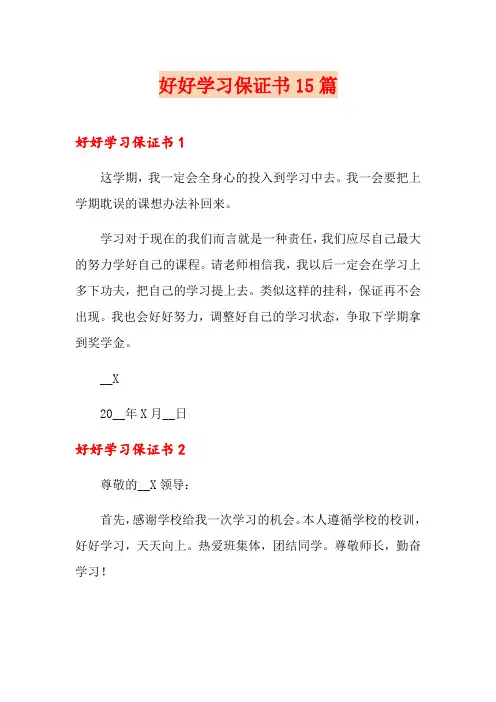 好好学习保证书15篇

好好学习保证书1

这学期，我一定会全身心的投入到学习中去。我一会要把上学期耽误的课想办法补回来。

学习对于现在的我们而言就是一种责任，我们应尽自己最大的努力学好自己的课程。请老师相信我，我以后一定会在学习上多下功夫，把自己的学习提上去。类似这样的挂科，保证再不会出现。我也会好好努力，调整好自己的学习状态，争取下学期拿到奖学金。

__X

20__年X月__日

好好学习保证书2

尊敬的__X领导：

首先，感谢学校给我一次学习的机会。本人遵循学校的校训，好好学习，天天向上。热爱班集体，团结同学。尊敬师长，勤奋学习！